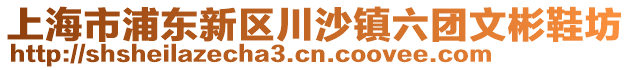 上海市浦东新区川沙镇六团文彬鞋坊
http://shsheilazecha3.cn.coovee.com